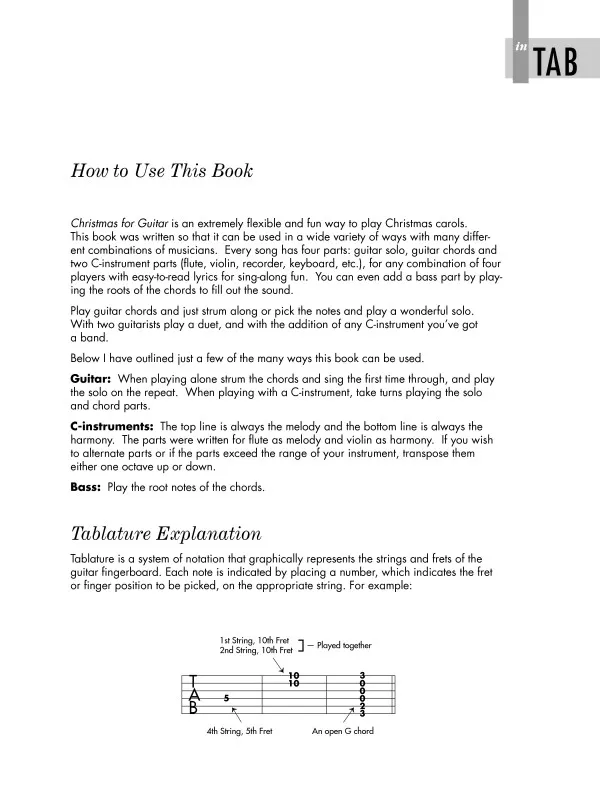 in TAB

How to Use This Book

Christmas for Guitar is an extremely flexible and fun way to play Christmas carols. This book was written so that it can be used in a wide variety of ways with many different combinations of musicians. Every song has four parts: guitar solo, guitar chords and two C-instrument parts (flute, violin, recorder, keyboard, etc.), for any combination of four players with easy-to-read lyrics for sing-along fun. You can even add a bass part by playing the roots of the chords to fill out the sound.

Play guitar chords and just strum along or pick the notes and play a wonderful solo. With two guitarists play a duet, and with the addition of any C-instrument you've got a band.

Below I have outlined just a few of the many ways this book can be used.

Guitar: When playing alone strum the chords and sing the first time through, and play the solo on the repeat. When playing with a C-instrument, take turns playing the solo and chord parts.

C-instruments: The top line is always the melody and the bottom line is always the harmony. The parts were written for flute as melody and violin as harmony. If you wish to alternate parts or if the parts exceed the range of your instrument, transpose them either one octave up or down.

Bass: Play the root notes of the chords.

Tablature Explanation

Tablature is a system of notation that graphically represents the strings and frets of the guitar fingerboard. Each note is indicated by placing a number, which indicates the fret or finger position to be picked, on the appropriate string. For example:

1st String, 10th Fret
2nd String, 10th Fret — Played together

T
A
B

5

10
10

3
0
0
0
2
3

4th String, 5th Fret

An open G chord